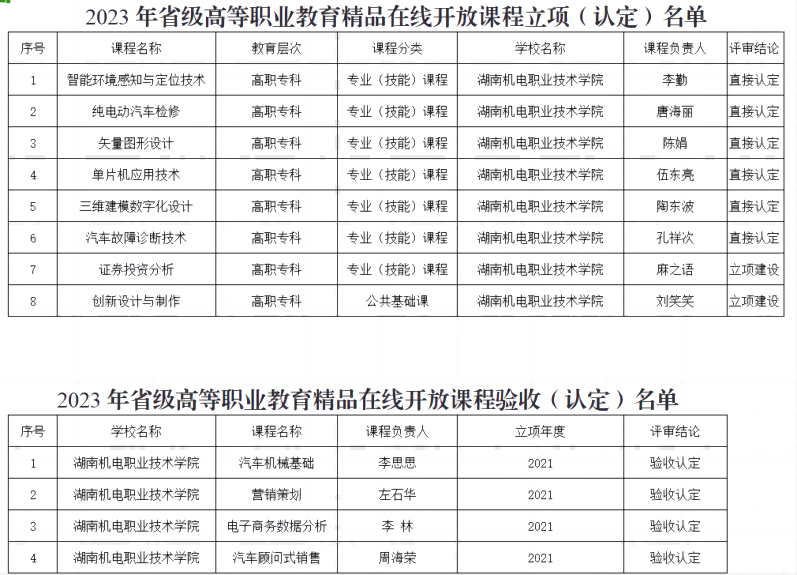 2023 年省级高等职业教育精品在线开放课程立项（认定）名单

| 序号 | 课程名称 | 教育层次 | 课程分类 | 学校名称 | 课程负责人 | 评审结论 |
|---|---|---|---|---|---|---|
| 1 | 智能环境感知与定位技术 | 高职专科 | 专业（技能）课程 | 湖南机电职业技术学院 | 李勤 | 直接认定 |
| 2 | 纯电动汽车检修 | 高职专科 | 专业（技能）课程 | 湖南机电职业技术学院 | 唐海丽 | 直接认定 |
| 3 | 矢量图形设计 | 高职专科 | 专业（技能）课程 | 湖南机电职业技术学院 | 陈娟 | 直接认定 |
| 4 | 单片机应用技术 | 高职专科 | 专业（技能）课程 | 湖南机电职业技术学院 | 伍东亮 | 直接认定 |
| 5 | 三维建模数字化设计 | 高职专科 | 专业（技能）课程 | 湖南机电职业技术学院 | 陶东波 | 直接认定 |
| 6 | 汽车故障诊断技术 | 高职专科 | 专业（技能）课程 | 湖南机电职业技术学院 | 孔祥次 | 直接认定 |
| 7 | 证券投资分析 | 高职专科 | 专业（技能）课程 | 湖南机电职业技术学院 | 麻之语 | 立项建设 |
| 8 | 创新设计与制作 | 高职专科 | 公共基础课 | 湖南机电职业技术学院 | 刘笑笑 | 立项建设 |

2023 年省级高等职业教育精品在线开放课程验收（认定）名单

| 序号 | 学校名称 | 课程名称 | 课程负责人 | 立项年度 | 评审结论 |
|---|---|---|---|---|---|
| 1 | 湖南机电职业技术学院 | 汽车机械基础 | 李思思 | 2021 | 验收认定 |
| 2 | 湖南机电职业技术学院 | 营销策划 | 左石华 | 2021 | 验收认定 |
| 3 | 湖南机电职业技术学院 | 电子商务数据分析 | 李 林 | 2021 | 验收认定 |
| 4 | 湖南机电职业技术学院 | 汽车顾问式销售 | 周海荣 | 2021 | 验收认定 |